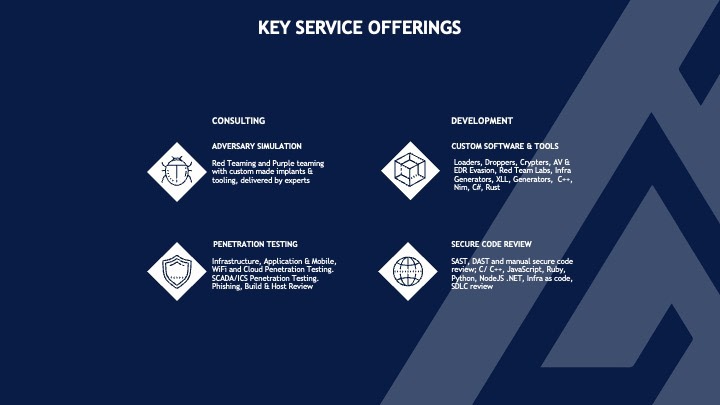 KEY SERVICE OFFERINGS

CONSULTING

ADVERSARY SIMULATION

Red Teaming and Purple teaming with custom made implants & tooling, delivered by experts

PENETRATION TESTING

Infrastructure, Application & Mobile, WiFi and Cloud Penetration Testing. SCADA/ICS Penetration Testing. Phishing, Build & Host Review

DEVELOPMENT

CUSTOM SOFTWARE & TOOLS

Loaders, Droppers, Crypters, AV & EDR Evasion, Red Team Labs, Infra Generators, XLL, Generators, C++, Nim, C#, Rust

SECURE CODE REVIEW

SAST, DAST and manual secure code review; C/ C++, JavaScript, Ruby, Python, NodeJS .NET, Infra as code, SDLC review